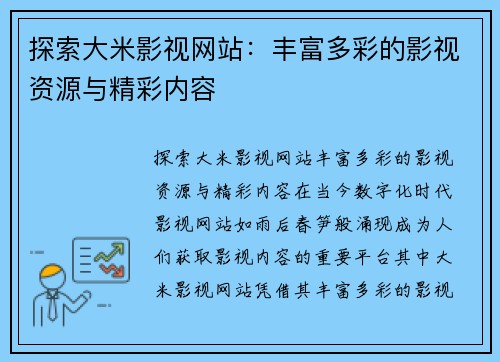 探索大米影视网站：丰富多彩的影视资源与精彩内容

探索大米影视网站丰富多彩的影视资源与精彩内容在当今数字化时代影视网站如雨后春笋般涌现成为人们获取影视内容的重要平台其中大米影视网站凭借其丰富多彩的影视